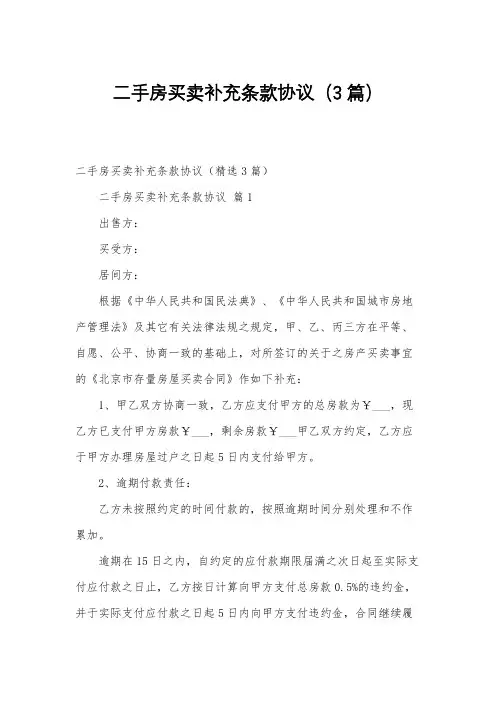 二手房买卖补充条款协议（3篇）

二手房买卖补充条款协议（精选3篇）

二手房买卖补充条款协议 篇1

出售方：

买受方：

居间方：

根据《中华人民共和国民法典》、《中华人民共和国城市房地产管理法》及其它有关法律法规之规定，甲、乙、丙三方在平等、自愿、公平、协商一致的基础上，对所签订的关于之房产买卖事宜的《北京市存量房屋买卖合同》作如下补充：

1、甲乙双方协商一致，乙方应支付甲方的总房款为￥___，现乙方已支付甲方房款￥___，剩余房款￥___甲乙双方约定，乙方应于甲方办理房屋过户之日起5日内支付给甲方。

2、逾期付款责任：

乙方未按照约定的时间付款的，按照逾期时间分别处理和不作累加。

逾期在15日之内，自约定的应付款期限届满之次日起至实际支付应付款之日止，乙方按日计算向甲方支付总房款0.5%的违约金，并于实际支付应付款之日起5日内向甲方支付违约金，合同继续履